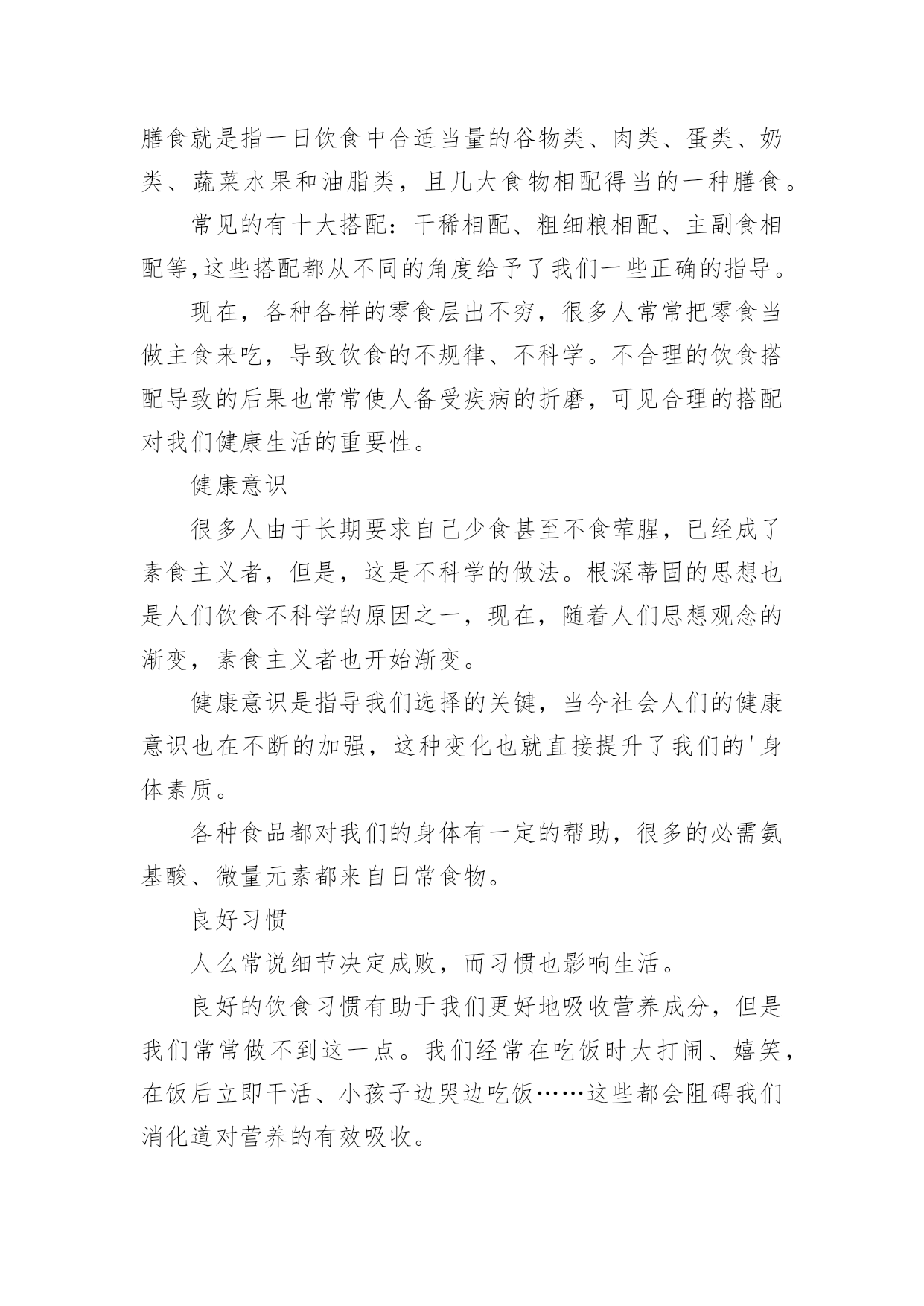 膳食就是指一日饮食中合适当量的谷物类、肉类、蛋类、奶类、蔬菜水果和油脂类，且几大食物相配得当的一种膳食。

常见的有十大搭配：干稀相配、粗细粮相配、主副食相配等,这些搭配都从不同的角度给予了我们一些正确的指导。

现在，各种各样的零食层出不穷，很多人常常把零食当做主食来吃，导致饮食的不规律、不科学。不合理的饮食搭配导致的后果也常常使人备受疾病的折磨，可见合理的搭配对我们健康生活的重要性。

健康意识

很多人由于长期要求自己少食甚至不食荤腥，已经成了素食主义者，但是，这是不科学的做法。根深蒂固的思想也是人们饮食不科学的原因之一，现在，随着人们思想观念的渐变，素食主义者也开始渐变。

健康意识是指导我们选择的关键，当今社会人们的健康意识也在不断的加强，这种变化也就直接提升了我们的'身体素质。

各种食品都对我们的身体有一定的帮助，很多的必需氨基酸、微量元素都来自日常食物。

良好习惯

人么常说细节决定成败，而习惯也影响生活。

良好的饮食习惯有助于我们更好地吸收营养成分，但是我们常常做不到这一点。我们经常在吃饭时大打闹、嬉笑，在饭后立即干活、小孩子边哭边吃饭……这些都会阻碍我们消化道对营养的有效吸收。